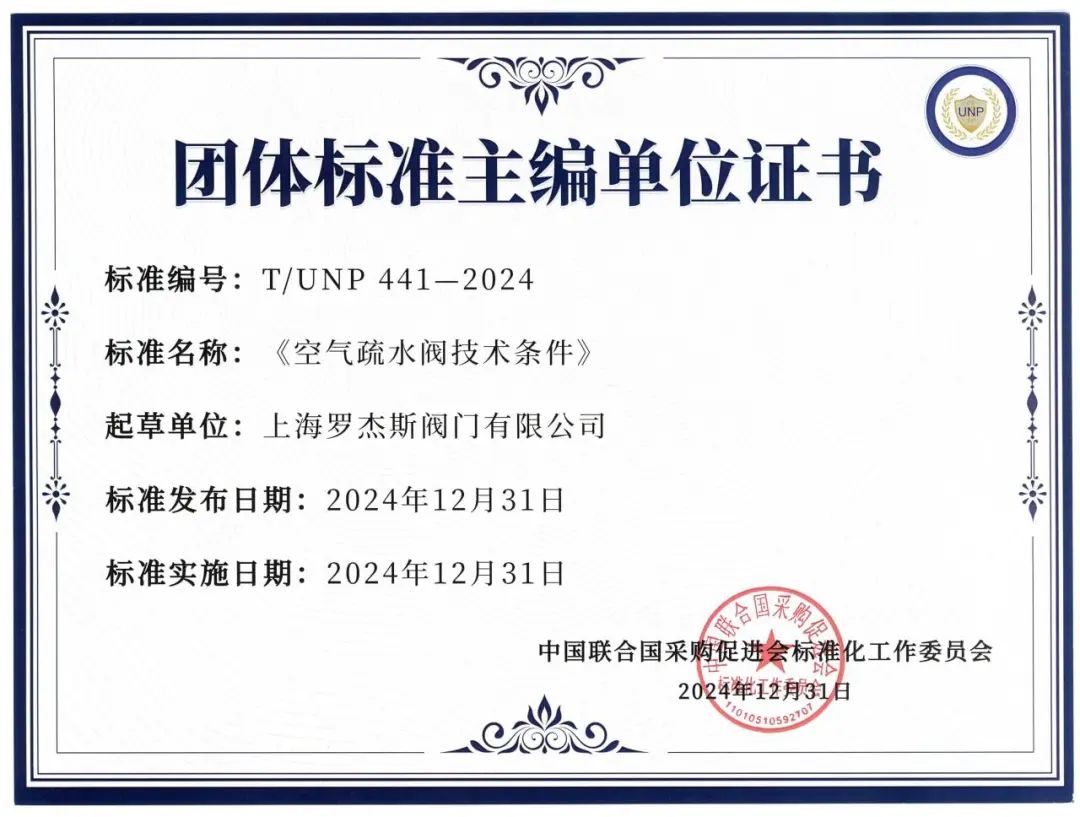 UNP

团体标准主编单位证书

标准编号：T/UNP 441—2024

标准名称：《空气疏水阀技术条件》

起草单位：上海罗杰斯阀门有限公司

标准发布日期：2024年12月31日

标准实施日期：2024年12月31日

中国联合国采购促进会标准化工作委员会
2024年12月31日

中国联合国采购促进会
标准化工作委员会
1101051059270​7